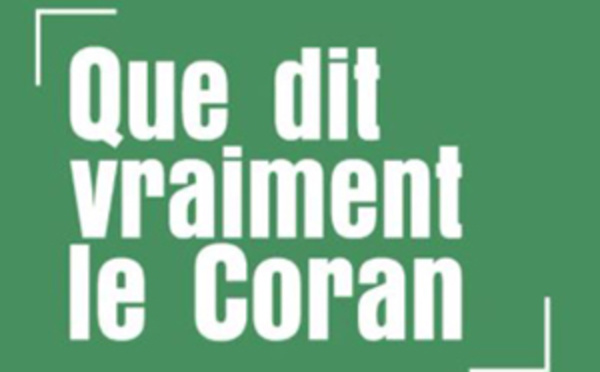 Que dit vraiment le Coran